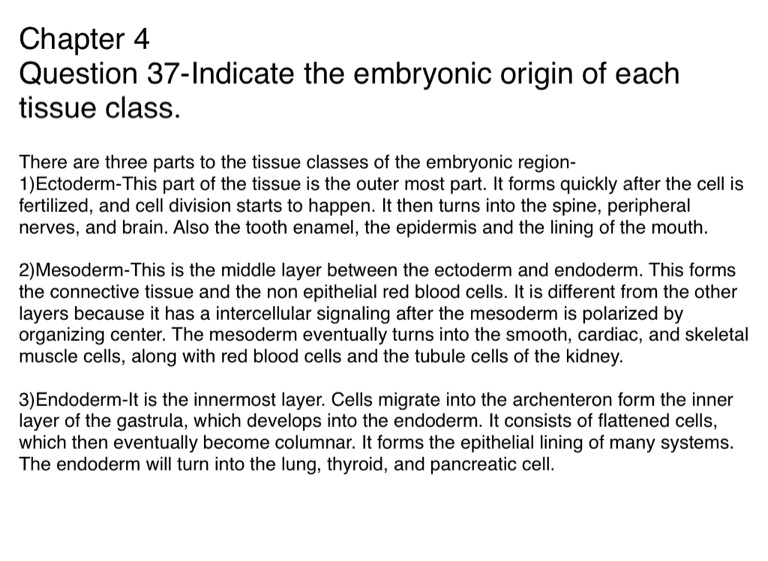 Chapter 4
Question 37-Indicate the embryonic origin of each tissue class.

There are three parts to the tissue classes of the embryonic region-
1)Ectoderm-This part of the tissue is the outer most part. It forms quickly after the cell is fertilized, and cell division starts to happen. It then turns into the spine, peripheral nerves, and brain. Also the tooth enamel, the epidermis and the lining of the mouth.

2)Mesoderm-This is the middle layer between the ectoderm and endoderm. This forms the connective tissue and the non epithelial red blood cells. It is different from the other layers because it has a intercellular signaling after the mesoderm is polarized by organizing center. The mesoderm eventually turns into the smooth, cardiac, and skeletal muscle cells, along with red blood cells and the tubule cells of the kidney.

3)Endoderm-It is the innermost layer. Cells migrate into the archenteron form the inner layer of the gastrula, which develops into the endoderm. It consists of flattened cells, which then eventually become columnar. It forms the epithelial lining of many systems. The endoderm will turn into the lung, thyroid, and pancreatic cell.